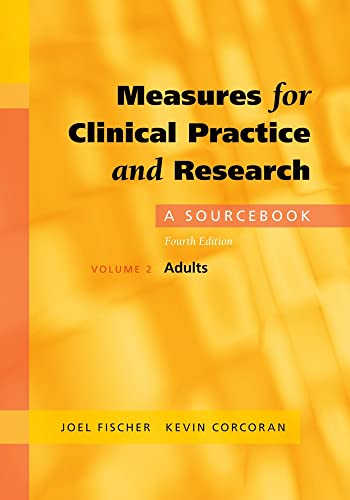 Measures for Clinical Practice and Research

A SOURCEBOOK

Fourth Edition

VOLUME 2 Adults

JOEL FISCHER KEVIN CORCORAN